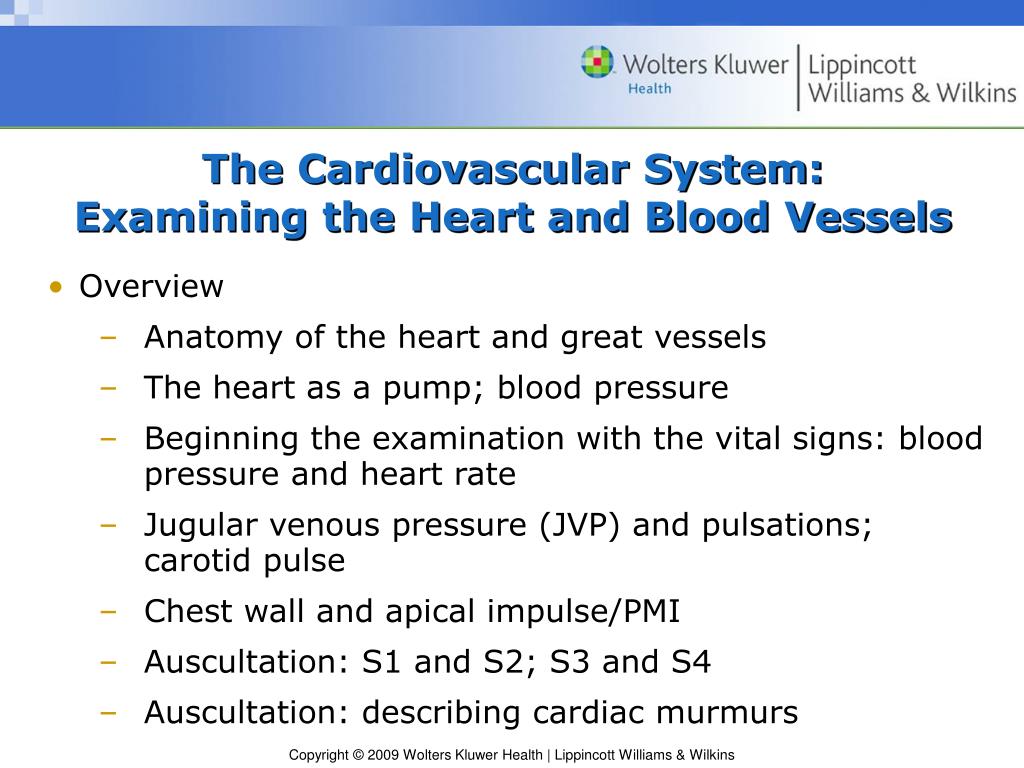 Wolters Kluwer Health | Lippincott Williams & Wilkins

The Cardiovascular System: Examining the Heart and Blood Vessels

• Overview
– Anatomy of the heart and great vessels
– The heart as a pump; blood pressure
– Beginning the examination with the vital signs: blood pressure and heart rate
– Jugular venous pressure (JVP) and pulsations; carotid pulse
– Chest wall and apical impulse/PMI
– Auscultation: S1 and S2; S3 and S4
– Auscultation: describing cardiac murmurs

Copyright © 2009 Wolters Kluwer Health | Lippincott Williams & Wilkins